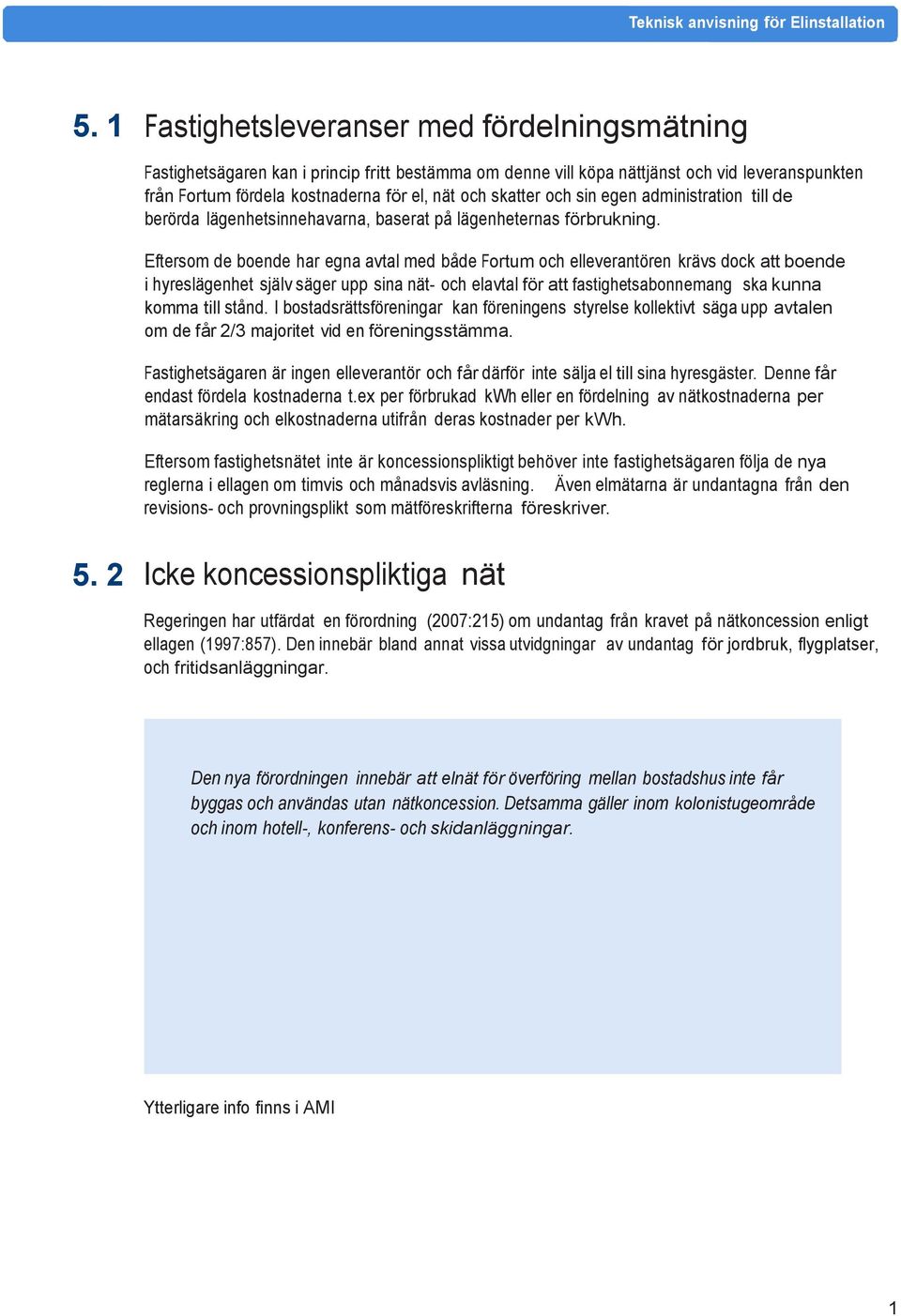 Teknisk anvisning för Elinstallation

5. 1 Fastighetsleveranser med fördelningsmätning

Fastighetsägaren kan i princip fritt bestämma om denne vill köpa nättjänst och vid leveranspunkten från Fortum fördela kostnaderna för el, nät och skatter och sin egen administration till de berörda lägenhetsinnehavarna, baserat på lägenheternas förbrukning.

Eftersom de boende har egna avtal med både Fortum och elleverantören krävs dock att boende i hyreslägenhet själv säger upp sina nät- och elavtal för att fastighetsabonnemang ska kunna komma till stånd. I bostadsrättsföreningar kan föreningens styrelse kollektivt säga upp avtalen om de får 2/3 majoritet vid en föreningsstämma.

Fastighetsägaren är ingen elleverantör och får därför inte sälja el till sina hyresgäster. Denne får endast fördela kostnaderna t.ex per förbrukad kWh eller en fördelning av nätkostnaderna per mätarsäkring och elkostnaderna utifrån deras kostnader per kWh.

Eftersom fastighetsnätet inte är koncessionspliktigt behöver inte fastighetsägaren följa de nya reglerna i ellagen om timvis och månadsvis avläsning. Även elmätarna är undantagna från den revisions- och provningsplikt som mätföreskrifterna föreskriver.

5. 2 Icke koncessionspliktiga nät

Regeringen har utfärdat en förordning (2007:215) om undantag från kravet på nätkoncession enligt ellagen (1997:857). Den innebär bland annat vissa utvidgningar av undantag för jordbruk, flygplatser, och fritidsanläggningar.

Den nya förordningen innebär att elnät för överföring mellan bostadshus inte får byggas och användas utan nätkoncession. Detsamma gäller inom kolonistugeområde och inom hotell-, konferens- och skidanläggningar.

Ytterligare info finns i AMI

1